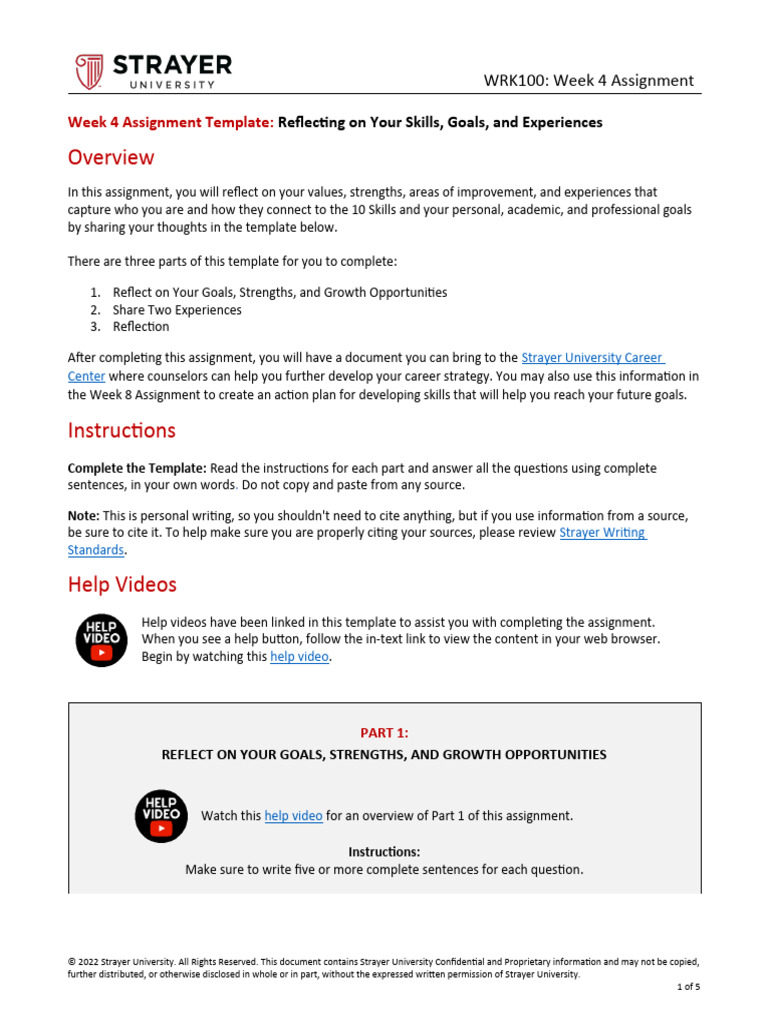 STRAYER UNIVERSITY

WRK100: Week 4 Assignment

Week 4 Assignment Template: Reflecting on Your Skills, Goals, and Experiences

Overview

In this assignment, you will reflect on your values, strengths, areas of improvement, and experiences that capture who you are and how they connect to the 10 Skills and your personal, academic, and professional goals by sharing your thoughts in the template below.

There are three parts of this template for you to complete:

1. Reflect on Your Goals, Strengths, and Growth Opportunities
2. Share Two Experiences
3. Reflection

After completing this assignment, you will have a document you can bring to the Strayer University Career Center where counselors can help you further develop your career strategy. You may also use this information in the Week 8 Assignment to create an action plan for developing skills that will help you reach your future goals.

Instructions

Complete the Template: Read the instructions for each part and answer all the questions using complete sentences, in your own words. Do not copy and paste from any source.

Note: This is personal writing, so you shouldn't need to cite anything, but if you use information from a source, be sure to cite it. To help make sure you are properly citing your sources, please review Strayer Writing Standards.

Help Videos

HELP VIDEO

Help videos have been linked in this template to assist you with completing the assignment. When you see a help button, follow the in-text link to view the content in your web browser. Begin by watching this help video.

PART 1:
REFLECT ON YOUR GOALS, STRENGTHS, AND GROWTH OPPORTUNITIES

HELP VIDEO

Watch this help video for an overview of Part 1 of this assignment.

Instructions:
Make sure to write five or more complete sentences for each question.

© 2022 Strayer University. All Rights Reserved. This document contains Strayer University Confidential and Proprietary information and may not be copied, further distributed, or otherwise disclosed in whole or in part, without the expressed written permission of Strayer University.

1 of 5